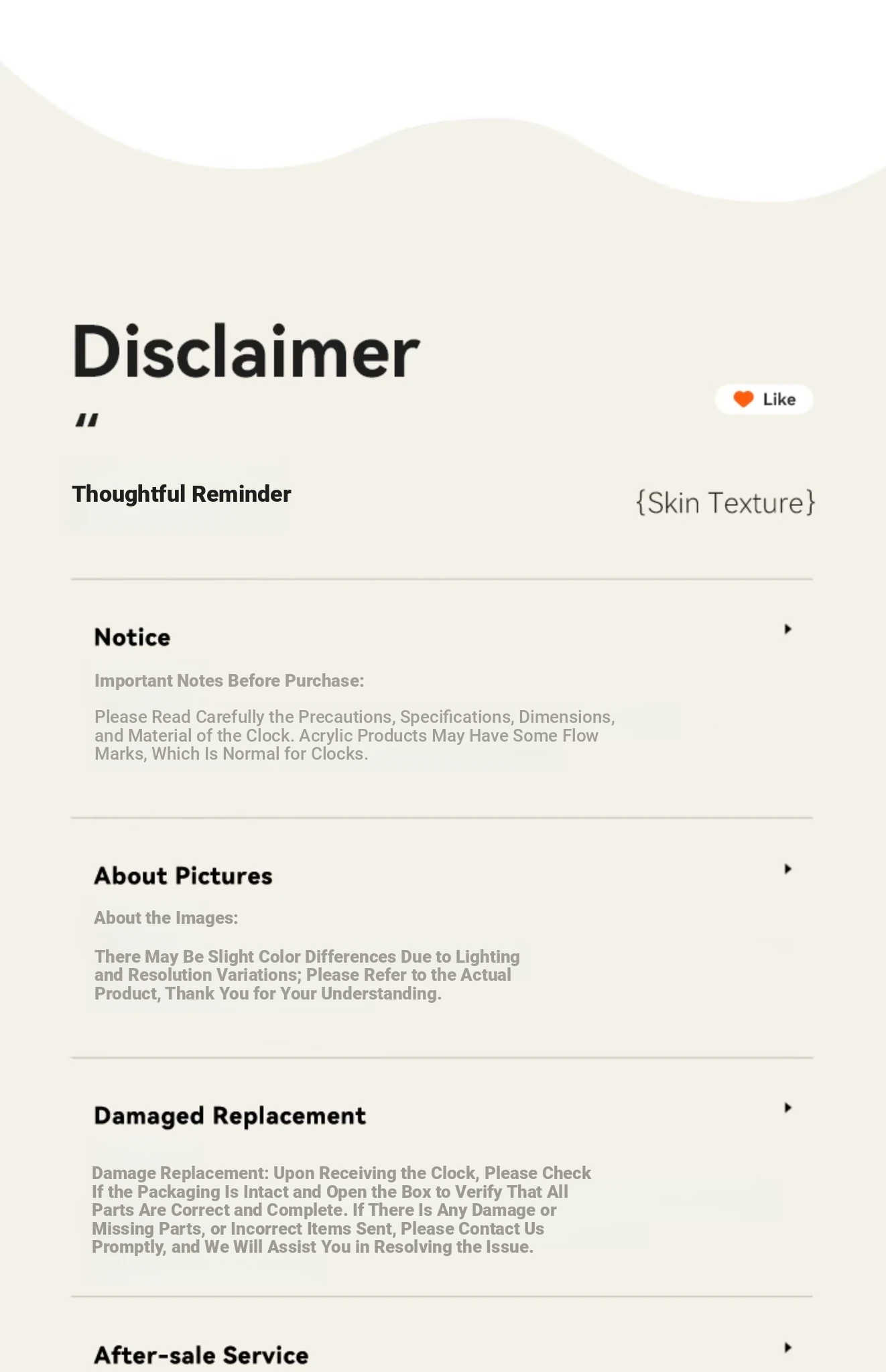 Disclaimer

Like

"

Thoughtful Reminder

{Skin Texture}

Notice

Important Notes Before Purchase:

Please Read Carefully the Precautions, Specifications, Dimensions, and Material of the Clock. Acrylic Products May Have Some Flow Marks, Which Is Normal for Clocks.

About Pictures

About the Images:

There May Be Slight Color Differences Due to Lighting and Resolution Variations; Please Refer to the Actual Product, Thank You for Your Understanding.

Damaged Replacement

Damage Replacement: Upon Receiving the Clock, Please Check If the Packaging Is Intact and Open the Box to Verify That All Parts Are Correct and Complete. If There Is Any Damage or Missing Parts, or Incorrect Items Sent, Please Contact Us Promptly, and We Will Assist You in Resolving the Issue.

After-sale Service